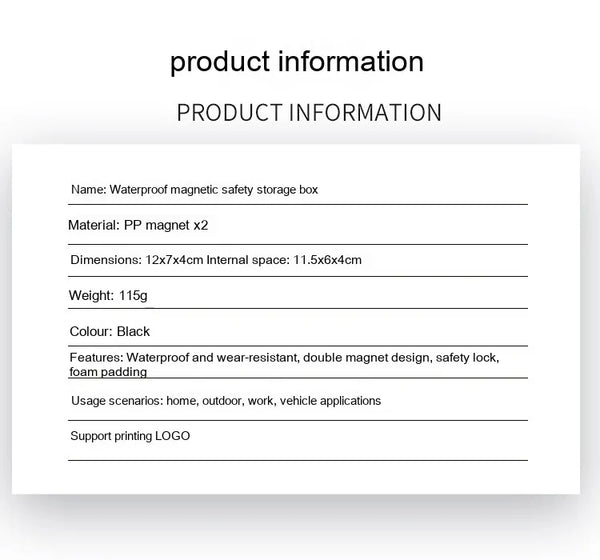 product information

PRODUCT INFORMATION

Name: Waterproof magnetic safety storage box

Material: PP magnet x2

Dimensions: 12x7x4cm Internal space: 11.5x6x4cm

Weight: 115g

Colour: Black

Features: Waterproof and wear-resistant, double magnet design, safety lock, foam padding

Usage scenarios: home, outdoor, work, vehicle applications

Support printing LOGO